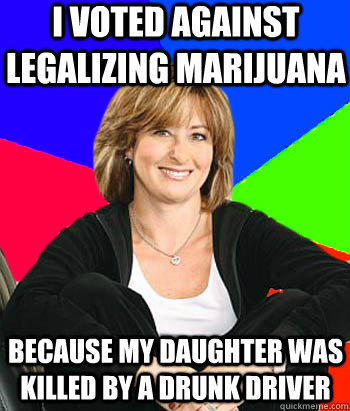 I VOTED AGAINST LEGALIZING MARIJUANA

BECAUSE MY DAUGHTER WAS KILLED BY A DRUNK DRIVER

quickmeme.com